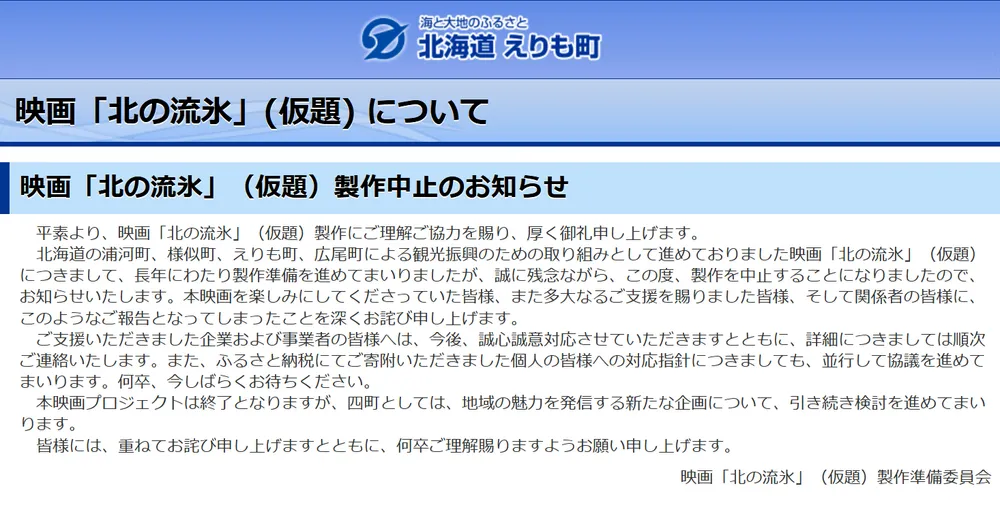 海と大地のふるさと
北海道 えりも町

映画「北の流氷」(仮題) について

映画「北の流氷」（仮題）製作中止のお知らせ

平素より、映画「北の流氷」（仮題）製作にご理解ご協力を賜り、厚く御礼申し上げます。
北海道の浦河町、様似町、えりも町、広尾町による観光振興のための取り組みとして進めておりました映画「北の流氷」（仮題）につきまして、長年にわたり製作準備を進めてまいりましたが、誠に残念ながら、この度、製作を中止することになりましたので、お知らせいたします。本映画を楽しみにしてくださっていた皆様、また多大なるご支援を賜りました皆様、そして関係者の皆様に、このようなご報告となってしまったことを深くお詫び申し上げます。
ご支援いただきました企業および事業者の皆様へは、今後、誠心誠意対応させていただきますとともに、詳細につきましては順次ご連絡いたします。また、ふるさと納税にてご寄附いただきました個人の皆様への対応指針につきましても、並行して協議を進めてまいります。何卒、今しばらくお待ちください。
本映画プロジェクトは終了となりますが、四町としては、地域の魅力を発信する新たな企画について、引き続き検討を進めてまいります。
皆様には、重ねてお詫び申し上げますとともに、何卒ご理解賜りますようお願い申し上げます。

映画「北の流氷」（仮題）製作準備委員会